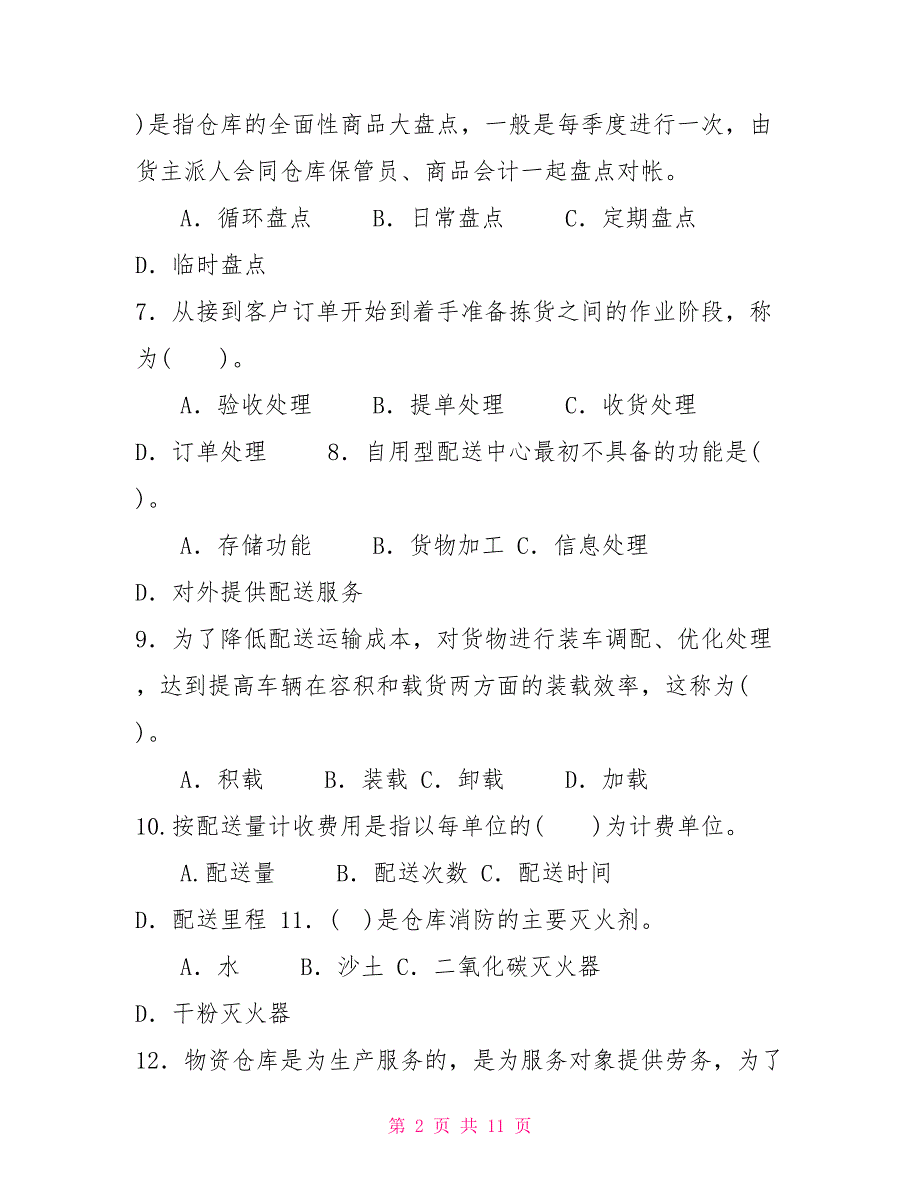 )是指仓库的全面性商品大盘点，一般是每季度进行一次，由货主派人会同仓库保管员、商品会计一起盘点对帐。

A．循环盘点　　B．日常盘点　　C．定期盘点

D．临时盘点

7．从接到客户订单开始到着手准备拣货之间的作业阶段，称为(　　)。

A．验收处理　　B．提单处理　　C．收货处理

D．订单处理　　8．自用型配送中心最初不具备的功能是(　　)。

A．存储功能　　B．货物加工 C．信息处理

D．对外提供配送服务

9．为了降低配送运输成本，对货物进行装车调配、优化处理，达到提高车辆在容积和载货两方面的装载效率，这称为(　　)。

A．积载　　B．装载 C．卸载　　D．加载

10.按配送量计收费用是指以每单位的(　　)为计费单位。

A.配送量　　B．配送次数 C．配送时间

D．配送里程 11．(　)是仓库消防的主要灭火剂。

A．水　　B．沙土 C．二氧化碳灭火器

D．干粉灭火器

12．物资仓库是为生产服务的，是为服务对象提供劳务，为了

第 2 页 共 11 页